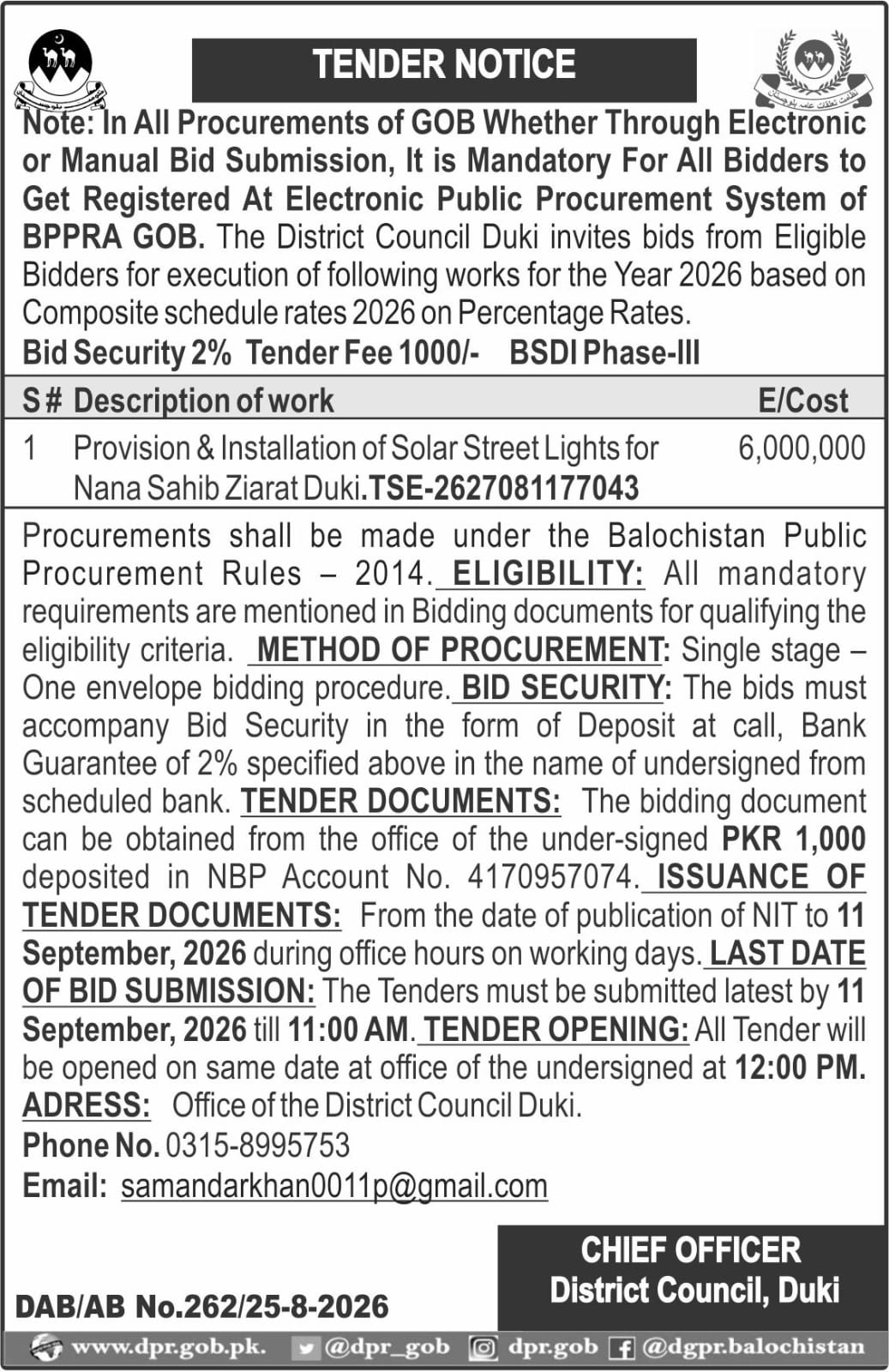 TENDER NOTICE

Note: In All Procurements of GOB Whether Through Electronic or Manual Bid Submission, It is Mandatory For All Bidders to Get Registered At Electronic Public Procurement System of BPPRA GOB. The District Council Duki invites bids from Eligible Bidders for execution of following works for the Year 2026 based on Composite schedule rates 2026 on Percentage Rates.

Bid Security 2% Tender Fee 1000/- BSDI Phase-III

| S# | Description of work | E/Cost |
|---|---|---|
| 1 | Provision & Installation of Solar Street Lights for Nana Sahib Ziarat Duki.TSE-2627081177043 | 6,000,000 |

Procurements shall be made under the Balochistan Public Procurement Rules – 2014. ELIGIBILITY: All mandatory requirements are mentioned in Bidding documents for qualifying the eligibility criteria. METHOD OF PROCUREMENT: Single stage – One envelope bidding procedure. BID SECURITY: The bids must accompany Bid Security in the form of Deposit at call, Bank Guarantee of 2% specified above in the name of undersigned from scheduled bank. TENDER DOCUMENTS: The bidding document can be obtained from the office of the under-signed PKR 1,000 deposited in NBP Account No. 4170957074. ISSUANCE OF TENDER DOCUMENTS: From the date of publication of NIT to 11 September, 2026 during office hours on working days. LAST DATE OF BID SUBMISSION: The Tenders must be submitted latest by 11 September, 2026 till 11:00 AM. TENDER OPENING: All Tender will be opened on same date at office of the undersigned at 12:00 PM.
ADRESS: Office of the District Council Duki.
Phone No. 0315-8995753
Email: samandarkhan0011p@gmail.com

CHIEF OFFICER
District Council, Duki

DAB/AB No.262/25-8-2026

www.dpr.gob.pk. @dpr_gob dpr.gob @dgpr.balochistan